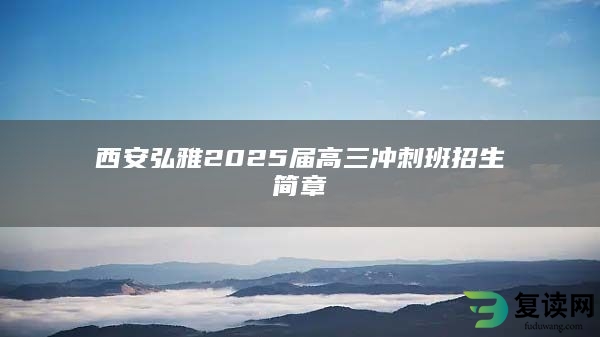 西安弘雅2025届高三冲刺班招生简章

复读网
fuduwang.com